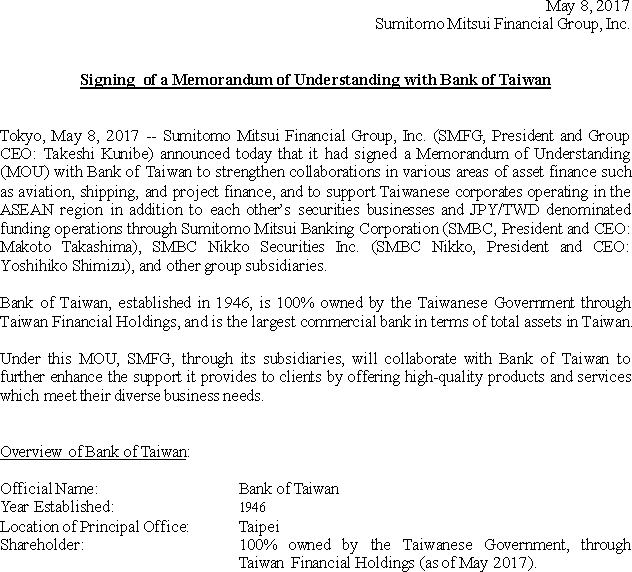 May 8, 2017
Sumitomo Mitsui Financial Group, Inc.

Signing of a Memorandum of Understanding with Bank of Taiwan

Tokyo, May 8, 2017 -- Sumitomo Mitsui Financial Group, Inc. (SMFG, President and Group CEO: Takeshi Kunibe) announced today that it had signed a Memorandum of Understanding (MOU) with Bank of Taiwan to strengthen collaborations in various areas of asset finance such as aviation, shipping, and project finance, and to support Taiwanese corporates operating in the ASEAN region in addition to each other's securities businesses and JPY/TWD denominated funding operations through Sumitomo Mitsui Banking Corporation (SMBC, President and CEO: Makoto Takashima), SMBC Nikko Securities Inc. (SMBC Nikko, President and CEO: Yoshihiko Shimizu), and other group subsidiaries.

Bank of Taiwan, established in 1946, is 100% owned by the Taiwanese Government through Taiwan Financial Holdings, and is the largest commercial bank in terms of total assets in Taiwan.

Under this MOU, SMFG, through its subsidiaries, will collaborate with Bank of Taiwan to further enhance the support it provides to clients by offering high-quality products and services which meet their diverse business needs.

Overview of Bank of Taiwan:

| | |
|---|---|
| Official Name: | Bank of Taiwan |
| Year Established: | 1946 |
| Location of Principal Office: | Taipei |
| Shareholder: | 100% owned by the Taiwanese Government, through Taiwan Financial Holdings (as of May 2017). |